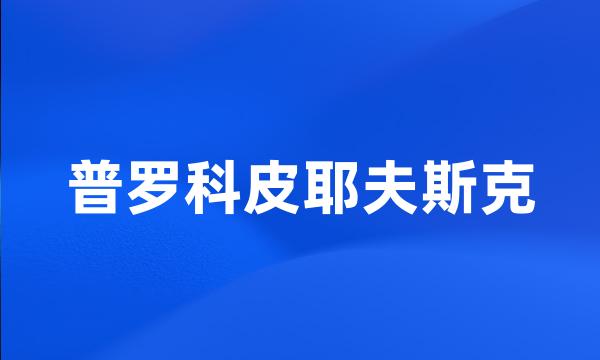 普罗科皮耶夫斯克